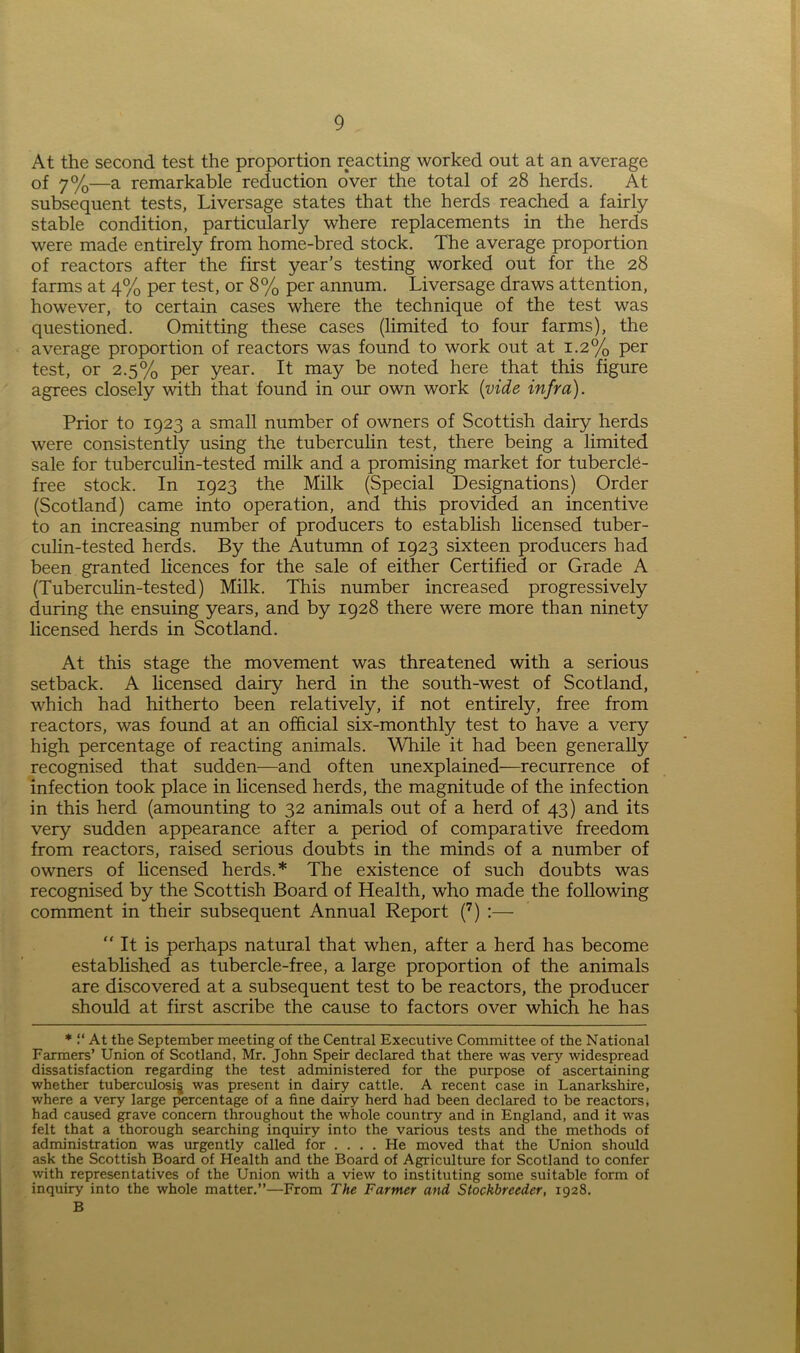 9

At the second test the proportion reacting worked out at an average of 7%—a remarkable reduction over the total of 28 herds. At subsequent tests, Liversage states that the herds reached a fairly stable condition, particularly where replacements in the herds were made entirely from home-bred stock. The average proportion of reactors after the first year's testing worked out for the 28 farms at 4% per test, or 8% per annum. Liversage draws attention, however, to certain cases where the technique of the test was questioned. Omitting these cases (limited to four farms), the average proportion of reactors was found to work out at 1.2% per test, or 2.5% per year. It may be noted here that this figure agrees closely with that found in our own work (vide infra).

Prior to 1923 a small number of owners of Scottish dairy herds were consistently using the tuberculin test, there being a limited sale for tuberculin-tested milk and a promising market for tubercle-free stock. In 1923 the Milk (Special Designations) Order (Scotland) came into operation, and this provided an incentive to an increasing number of producers to establish licensed tuberculin-tested herds. By the Autumn of 1923 sixteen producers had been granted licences for the sale of either Certified or Grade A (Tuberculin-tested) Milk. This number increased progressively during the ensuing years, and by 1928 there were more than ninety licensed herds in Scotland.

At this stage the movement was threatened with a serious setback. A licensed dairy herd in the south-west of Scotland, which had hitherto been relatively, if not entirely, free from reactors, was found at an official six-monthly test to have a very high percentage of reacting animals. While it had been generally recognised that sudden—and often unexplained—recurrence of infection took place in licensed herds, the magnitude of the infection in this herd (amounting to 32 animals out of a herd of 43) and its very sudden appearance after a period of comparative freedom from reactors, raised serious doubts in the minds of a number of owners of licensed herds.* The existence of such doubts was recognised by the Scottish Board of Health, who made the following comment in their subsequent Annual Report ($^7$) :—

" It is perhaps natural that when, after a herd has become established as tubercle-free, a large proportion of the animals are discovered at a subsequent test to be reactors, the producer should at first ascribe the cause to factors over which he has

* " At the September meeting of the Central Executive Committee of the National Farmers' Union of Scotland, Mr. John Speir declared that there was very widespread dissatisfaction regarding the test administered for the purpose of ascertaining whether tuberculosis was present in dairy cattle. A recent case in Lanarkshire, where a very large percentage of a fine dairy herd had been declared to be reactors, had caused grave concern throughout the whole country and in England, and it was felt that a thorough searching inquiry into the various tests and the methods of administration was urgently called for . . . . He moved that the Union should ask the Scottish Board of Health and the Board of Agriculture for Scotland to confer with representatives of the Union with a view to instituting some suitable form of inquiry into the whole matter."—From The Farmer and Stockbreeder, 1928.
B